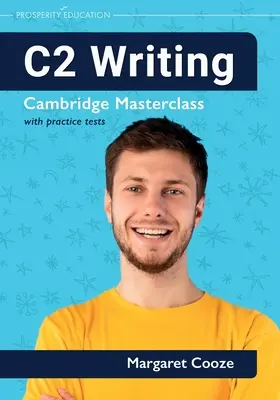 PROSPERITY EDUCATION

C2 Writing

Cambridge Masterclass

with practice tests

Margaret Cooze